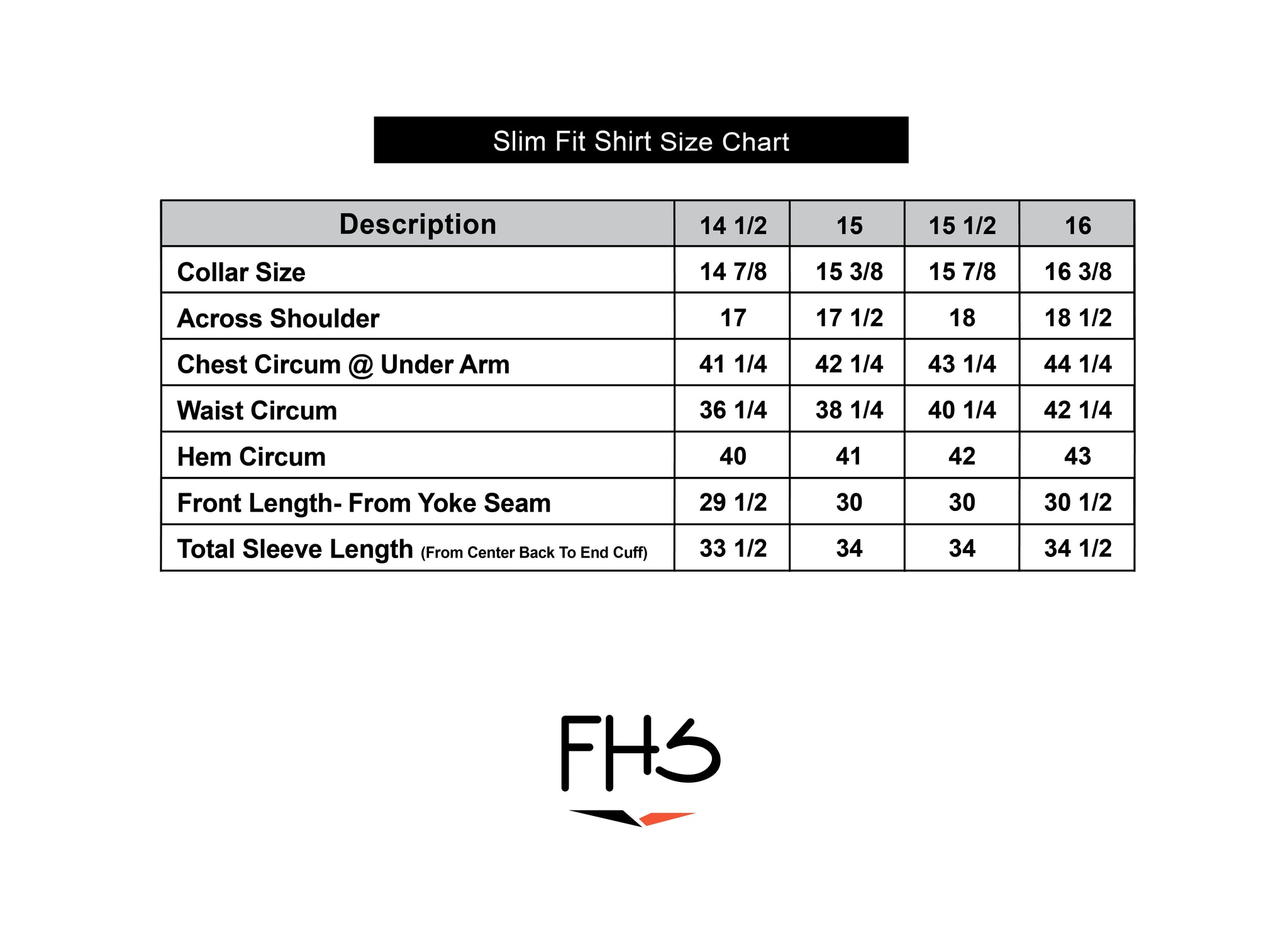 Slim Fit Shirt Size Chart

| Description | 14 1/2 | 15 | 15 1/2 | 16 |
|---|---|---|---|---|
| Collar Size | 14 7/8 | 15 3/8 | 15 7/8 | 16 3/8 |
| Across Shoulder | 17 | 17 1/2 | 18 | 18 1/2 |
| Chest Circum @ Under Arm | 41 1/4 | 42 1/4 | 43 1/4 | 44 1/4 |
| Waist Circum | 36 1/4 | 38 1/4 | 40 1/4 | 42 1/4 |
| Hem Circum | 40 | 41 | 42 | 43 |
| Front Length- From Yoke Seam | 29 1/2 | 30 | 30 | 30 1/2 |
| Total Sleeve Length (From Center Back To End Cuff) | 33 1/2 | 34 | 34 | 34 1/2 |

FHS